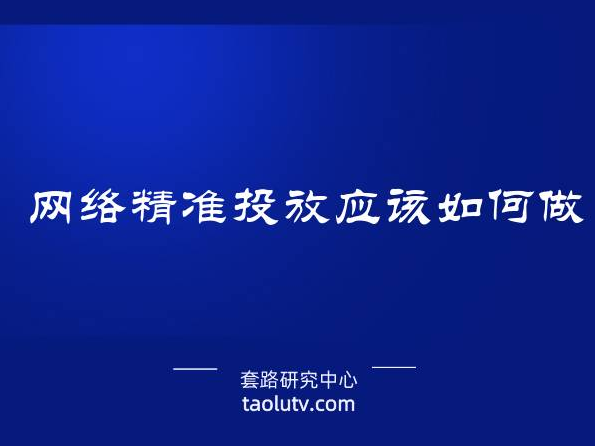 网络精准投放应该如何做

套路研究中心
taolutv.com